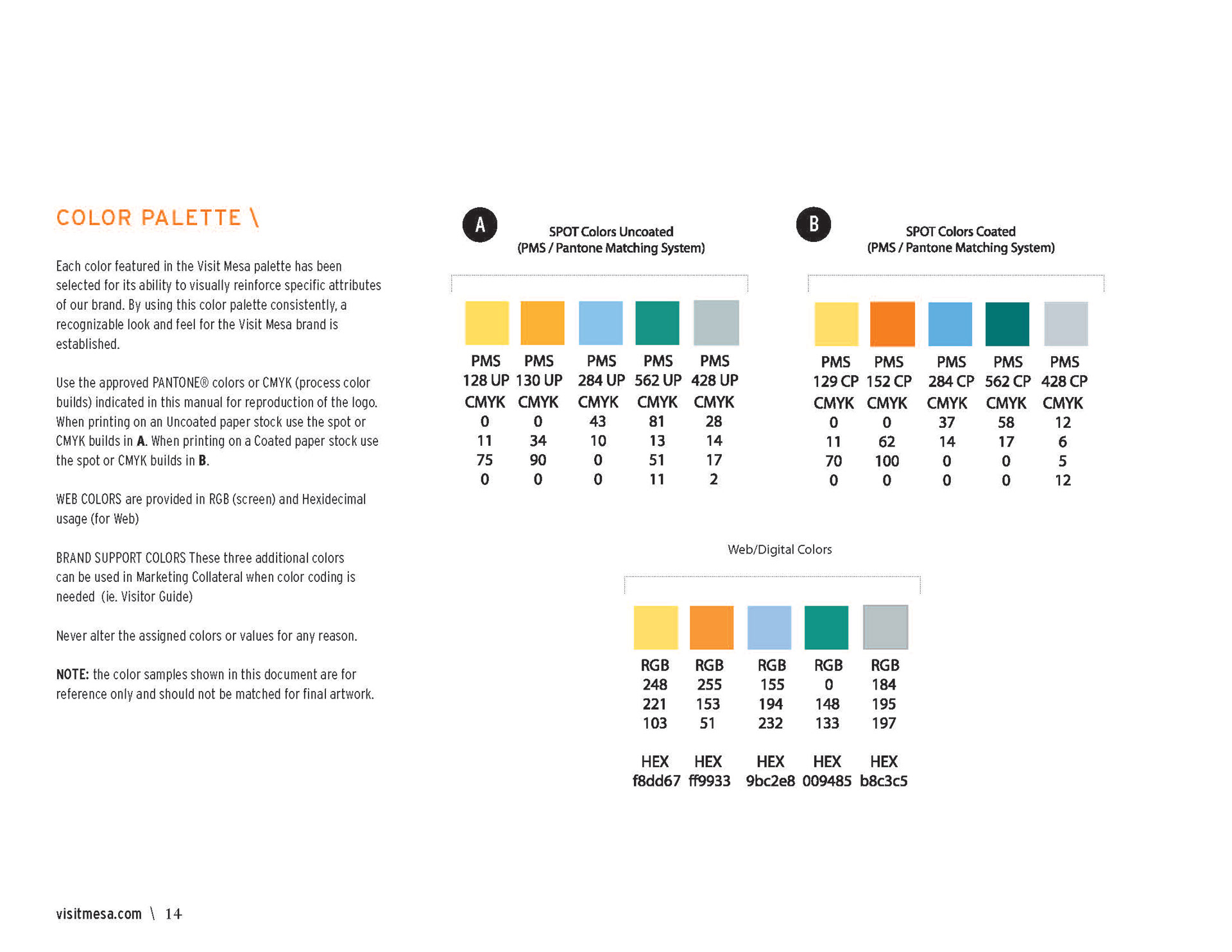 COLOR PALETTE \

Each color featured in the Visit Mesa palette has been selected for its ability to visually reinforce specific attributes of our brand. By using this color palette consistently, a recognizable look and feel for the Visit Mesa brand is established.

Use the approved PANTONE® colors or CMYK (process color builds) indicated in this manual for reproduction of the logo. When printing on an Uncoated paper stock use the spot or CMYK builds in A. When printing on a Coated paper stock use the spot or CMYK builds in B.

WEB COLORS are provided in RGB (screen) and Hexidecimal usage (for Web)

BRAND SUPPORT COLORS These three additional colors can be used in Marketing Collateral when color coding is needed (ie. Visitor Guide)

Never alter the assigned colors or values for any reason.

NOTE: the color samples shown in this document are for reference only and should not be matched for final artwork.

A

SPOT Colors Uncoated
(PMS / Pantone Matching System)

| PMS 128 UP | PMS 130 UP | PMS 284 UP | PMS 562 UP | PMS 428 UP |
|---|---|---|---|---|
| CMYK | CMYK | CMYK | CMYK | CMYK |
| 0 | 0 | 43 | 81 | 28 |
| 11 | 34 | 10 | 13 | 14 |
| 75 | 90 | 0 | 51 | 17 |
| 0 | 0 | 0 | 11 | 2 |

B

SPOT Colors Coated
(PMS / Pantone Matching System)

| PMS 129 CP | PMS 152 CP | PMS 284 CP | PMS 562 CP | PMS 428 CP |
|---|---|---|---|---|
| CMYK | CMYK | CMYK | CMYK | CMYK |
| 0 | 0 | 37 | 58 | 12 |
| 11 | 62 | 14 | 17 | 6 |
| 70 | 100 | 0 | 0 | 5 |
| 0 | 0 | 0 | 0 | 12 |

Web/Digital Colors

| RGB | RGB | RGB | RGB | RGB |
|---|---|---|---|---|
| 248 | 255 | 155 | 0 | 184 |
| 221 | 153 | 194 | 148 | 195 |
| 103 | 51 | 232 | 133 | 197 |
| HEX | HEX | HEX | HEX | HEX |
| f8dd67 | ff9933 | 9bc2e8 | 009485 | b8c3c5 |

visitmesa.com \ 14